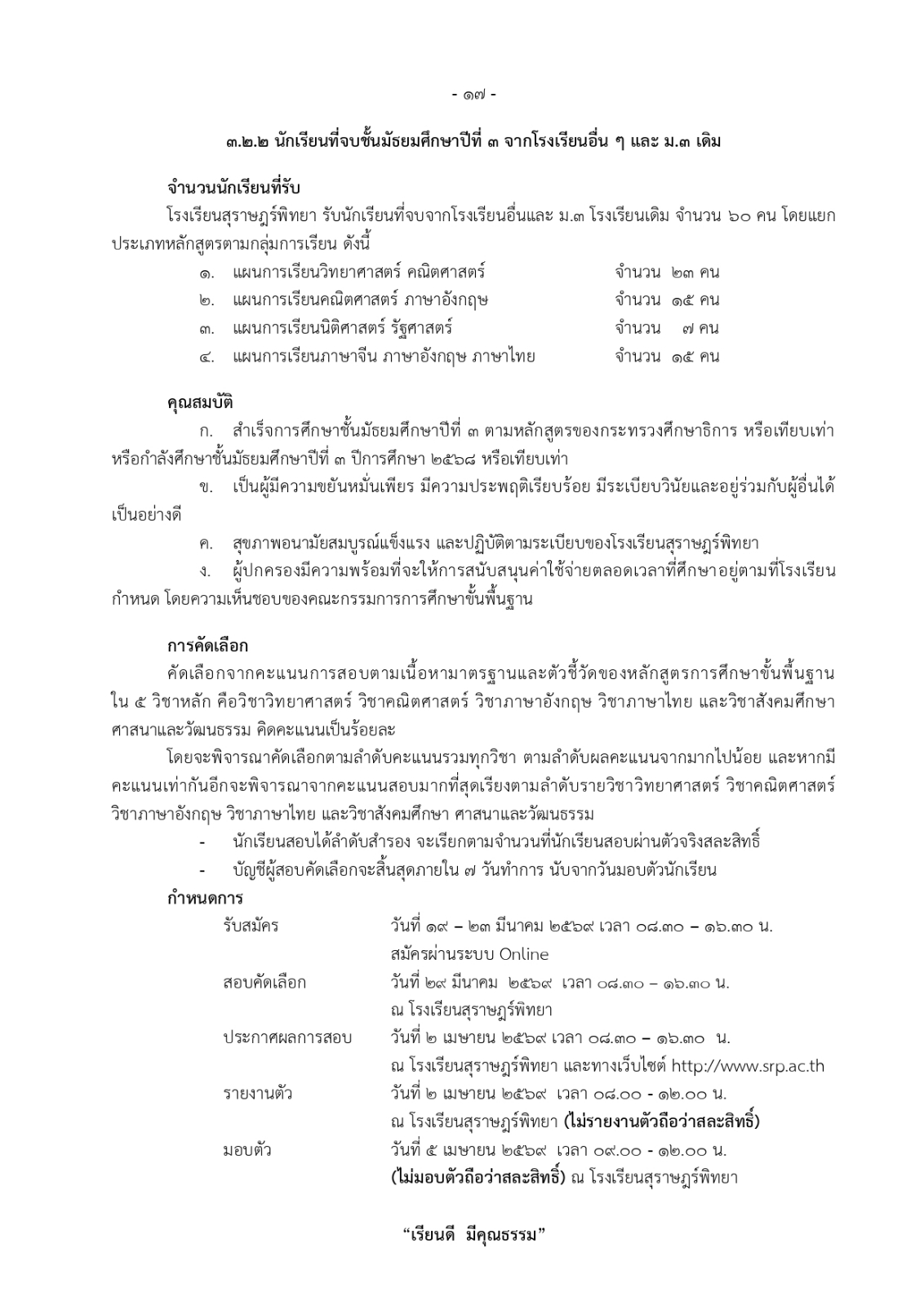 - ๑๗ -

๓.๒.๒ นักเรียนที่จบชั้นมัธยมศึกษาปีที่ ๓ จากโรงเรียนอื่น ๆ และ ม.๓ เดิม

จำนวนนักเรียนที่รับ

โรงเรียนสุราษฎร์พิทยา รับนักเรียนที่จบจากโรงเรียนอื่นและ ม.๓ โรงเรียนเดิม จำนวน ๖๐ คน โดยแยกประเภทหลักสูตรตามกลุ่มการเรียน ดังนี้

๑. แผนการเรียนวิทยาศาสตร์ คณิตศาสตร์ จำนวน ๒๓ คน
๒. แผนการเรียนคณิตศาสตร์ ภาษาอังกฤษ จำนวน ๑๕ คน
๓. แผนการเรียนนิติศาสตร์ รัฐศาสตร์ จำนวน ๗ คน
๔. แผนการเรียนภาษาจีน ภาษาอังกฤษ ภาษาไทย จำนวน ๑๕ คน

คุณสมบัติ

ก. สำเร็จการศึกษาชั้นมัธยมศึกษาปีที่ ๓ ตามหลักสูตรของกระทรวงศึกษาธิการ หรือเทียบเท่า หรือกำลังศึกษาชั้นมัธยมศึกษาปีที่ ๓ ปีการศึกษา ๒๕๖๘ หรือเทียบเท่า

ข. เป็นผู้มีความขยันหมั่นเพียร มีความประพฤติเรียบร้อย มีระเบียบวินัยและอยู่ร่วมกับผู้อื่นได้เป็นอย่างดี

ค. สุขภาพอนามัยสมบูรณ์แข็งแรง และปฏิบัติตามระเบียบของโรงเรียนสุราษฎร์พิทยา

ง. ผู้ปกครองมีความพร้อมที่จะให้การสนับสนุนค่าใช้จ่ายตลอดเวลาที่ศึกษาอยู่ตามที่โรงเรียนกำหนด โดยความเห็นชอบของคณะกรรมการการศึกษาขั้นพื้นฐาน

การคัดเลือก

คัดเลือกจากคะแนนการสอบตามเนื้อหามาตรฐานและตัวชี้วัดของหลักสูตรการศึกษาขั้นพื้นฐาน ใน ๕ วิชาหลัก คือวิชาวิทยาศาสตร์ วิชาคณิตศาสตร์ วิชาภาษาอังกฤษ วิชาภาษาไทย และวิชาสังคมศึกษา ศาสนาและวัฒนธรรม คิดคะแนนเป็นร้อยละ

โดยจะพิจารณาคัดเลือกตามลำดับคะแนนรวมทุกวิชา ตามลำดับผลคะแนนจากมากไปน้อย และหากมีคะแนนเท่ากันอีกจะพิจารณาจากคะแนนสอบมากที่สุดเรียงตามลำดับรายวิชาวิทยาศาสตร์ วิชาคณิตศาสตร์ วิชาภาษาอังกฤษ วิชาภาษาไทย และวิชาสังคมศึกษา ศาสนาและวัฒนธรรม

- นักเรียนสอบได้ลำดับสำรอง จะเรียกตามจำนวนที่นักเรียนสอบผ่านตัวจริงสละสิทธิ์
- บัญชีผู้สอบคัดเลือกจะสิ้นสุดภายใน ๗ วันทำการ นับจากวันมอบตัวนักเรียน

กำหนดการ

รับสมัคร วันที่ ๑๙ – ๒๓ มีนาคม ๒๕๖๙ เวลา ๐๘.๓๐ – ๑๖.๓๐ น.
สมัครผ่านระบบ Online

สอบคัดเลือก วันที่ ๒๙ มีนาคม ๒๕๖๙ เวลา ๐๘.๓๐ – ๑๖.๓๐ น.
ณ โรงเรียนสุราษฎร์พิทยา

ประกาศผลการสอบ วันที่ ๒ เมษายน ๒๕๖๙ เวลา ๐๘.๓๐ – ๑๖.๓๐ น.
ณ โรงเรียนสุราษฎร์พิทยา และทางเว็บไซต์ http://www.srp.ac.th

รายงานตัว วันที่ ๒ เมษายน ๒๕๖๙ เวลา ๐๘.๐๐ - ๑๒.๐๐ น.
ณ โรงเรียนสุราษฎร์พิทยา (ไม่รายงานตัวถือว่าสละสิทธิ์)

มอบตัว วันที่ ๕ เมษายน ๒๕๖๙ เวลา ๐๙.๐๐ - ๑๒.๐๐ น.
(ไม่มอบตัวถือว่าสละสิทธิ์) ณ โรงเรียนสุราษฎร์พิทยา

“เรียนดี มีคุณธรรม”